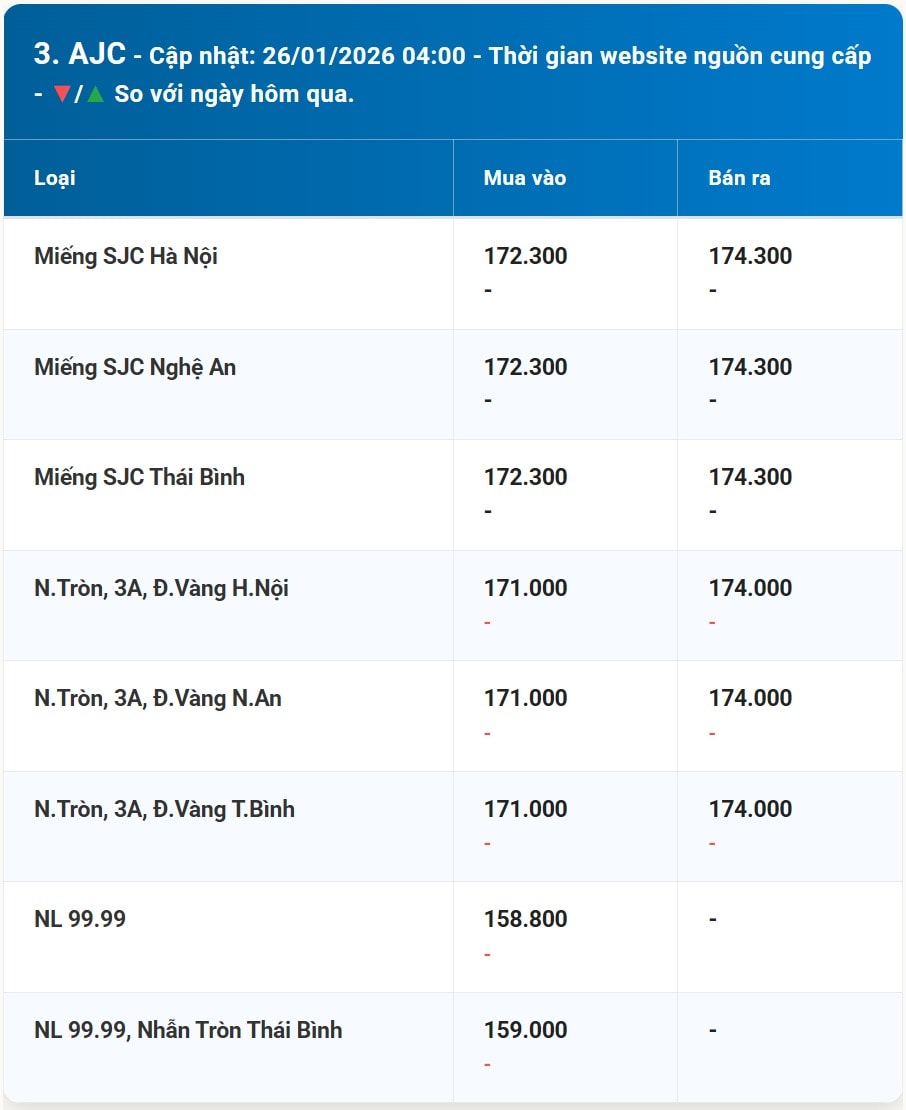 3. AJC - Cập nhật: 26/01/2026 04:00 - Thời gian website nguồn cung cấp - ▼/▲ So với ngày hôm qua.

| Loại | Mua vào | Bán ra |
|---|---|---|
| Miếng SJC Hà Nội | 172.300 - | 174.300 - |
| Miếng SJC Nghệ An | 172.300 - | 174.300 - |
| Miếng SJC Thái Bình | 172.300 - | 174.300 - |
| N.Tròn, 3A, Đ.Vàng H.Nội | 171.000 - | 174.000 - |
| N.Tròn, 3A, Đ.Vàng N.An | 171.000 - | 174.000 - |
| N.Tròn, 3A, Đ.Vàng T.Bình | 171.000 - | 174.000 - |
| NL 99.99 | 158.800 - | - |
| NL 99.99, Nhẫn Tròn Thái Bình | 159.000 - | - |